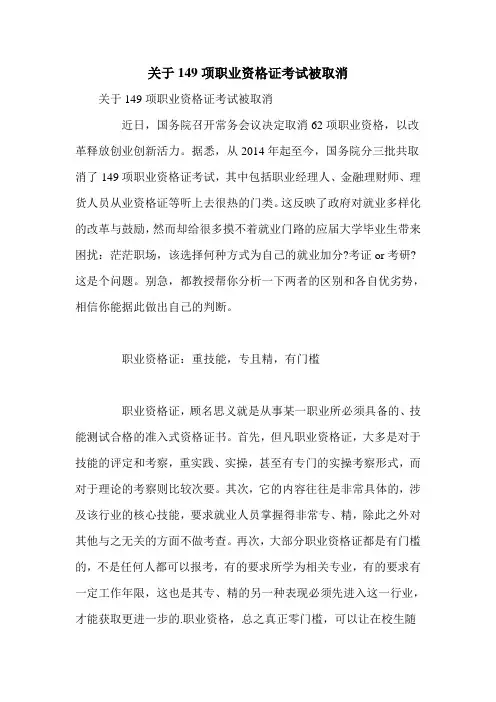 关于 149 项职业资格证考试被取消

关于 149 项职业资格证考试被取消

近日，国务院召开常务会议决定取消 62 项职业资格，以改革释放创业创新活力。据悉，从 2014 年起至今，国务院分三批共取消了 149 项职业资格证考试，其中包括职业经理人、金融理财师、理货人员从业资格证等听上去很热的门类。这反映了政府对就业多样化的改革与鼓励，然而却给很多摸不着就业门路的应届大学毕业生带来困扰：茫茫职场，该选择何种方式为自己的就业加分?考证 or 考研?这是个问题。别急，都教授帮你分析一下两者的区别和各自优劣势，相信你能据此做出自己的判断。

职业资格证：重技能，专且精，有门槛

职业资格证，顾名思义就是从事某一职业所必须具备的、技能测试合格的准入式资格证书。首先，但凡职业资格证，大多是对于技能的评定和考察，重实践、实操，甚至有专门的实操考察形式，而对于理论的考察则比较次要。其次，它的内容往往是非常具体的，涉及该行业的核心技能，要求就业人员掌握得非常专、精，除此之外对其他与之无关的方面不做考查。再次，大部分职业资格证都是有门槛的，不是任何人都可以报考，有的要求所学为相关专业，有的要求有一定工作年限，这也是其专、精的另一种表现必须先进入这一行业，才能获取更进一步的.职业资格，总之真正零门槛，可以让在校生随